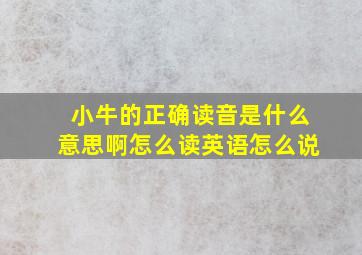 小牛的正确读音是什么意思啊怎么读英语怎么说